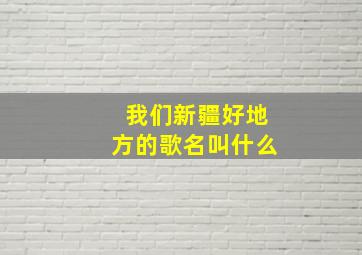 我们新疆好地方的歌名叫什么